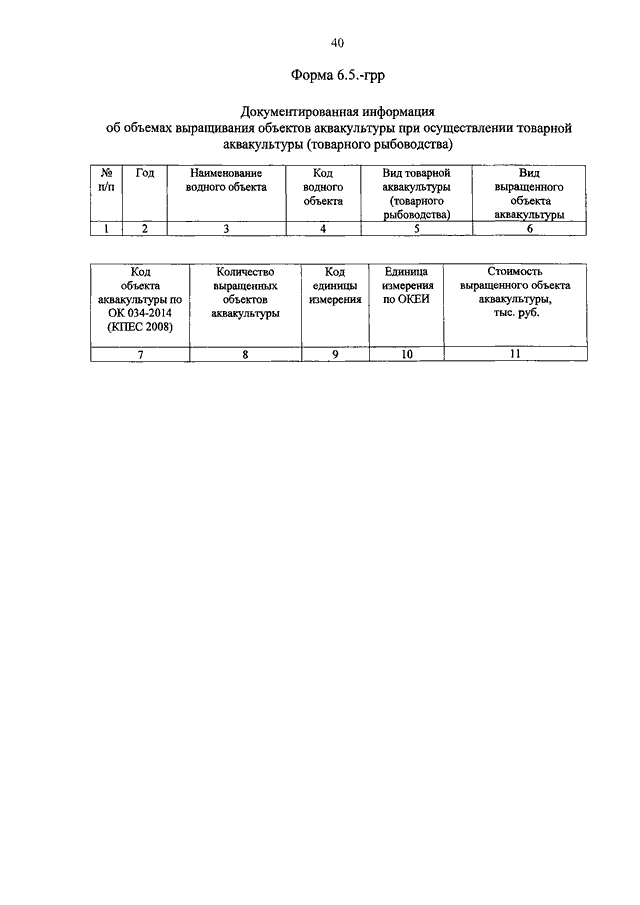 40

Форма 6.5.-грр

Документированная информация
об объемах выращивания объектов аквакультуры при осуществлении товарной аквакультуры (товарного рыбоводства)

| № п/п | Год | Наименование водного объекта | Код водного объекта | Вид товарной аквакультуры (товарного рыбоводства) | Вид выращенного объекта аквакультуры |
|---|---|---|---|---|---|
| 1 | 2 | 3 | 4 | 5 | 6 |

| Код объекта аквакультуры по ОК 034-2014 (КПЕС 2008) | Количество выращенных объектов аквакультуры | Код единицы измерения | Единица измерения по ОКЕИ | Стоимость выращенного объекта аквакультуры, тыс. руб. |
|---|---|---|---|---|
| 7 | 8 | 9 | 10 | 11 |